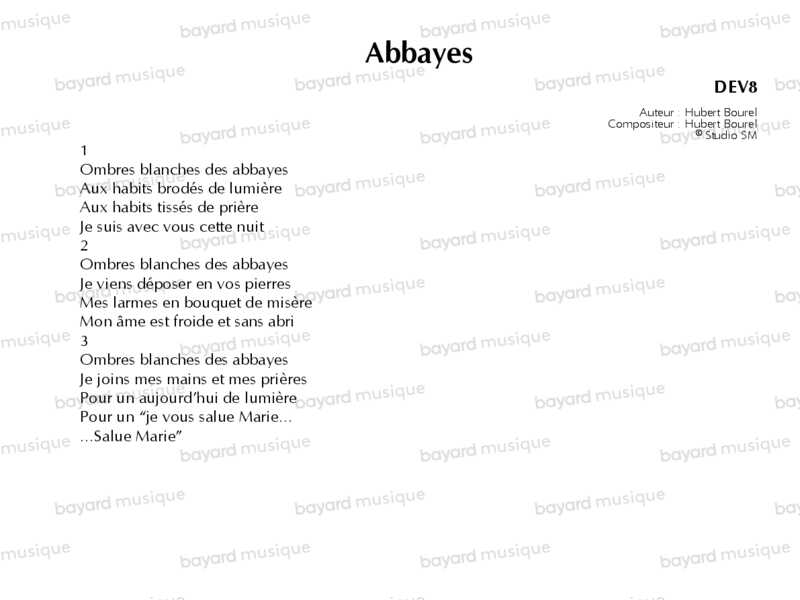 Abbayes

DEV8

Auteur : Hubert Bourel
Compositeur : Hubert Bourel
© Studio SM

1
Ombres blanches des abbayes
Aux habits brodés de lumière
Aux habits tissés de prière
Je suis avec vous cette nuit
2
Ombres blanches des abbayes
Je viens déposer en vos pierres
Mes larmes en bouquet de misère
Mon âme est froide et sans abri
3
Ombres blanches des abbayes
Je joins mes mains et mes prières
Pour un aujourd'hui de lumière
Pour un "je vous salue Marie...
...Salue Marie"

bayard musique